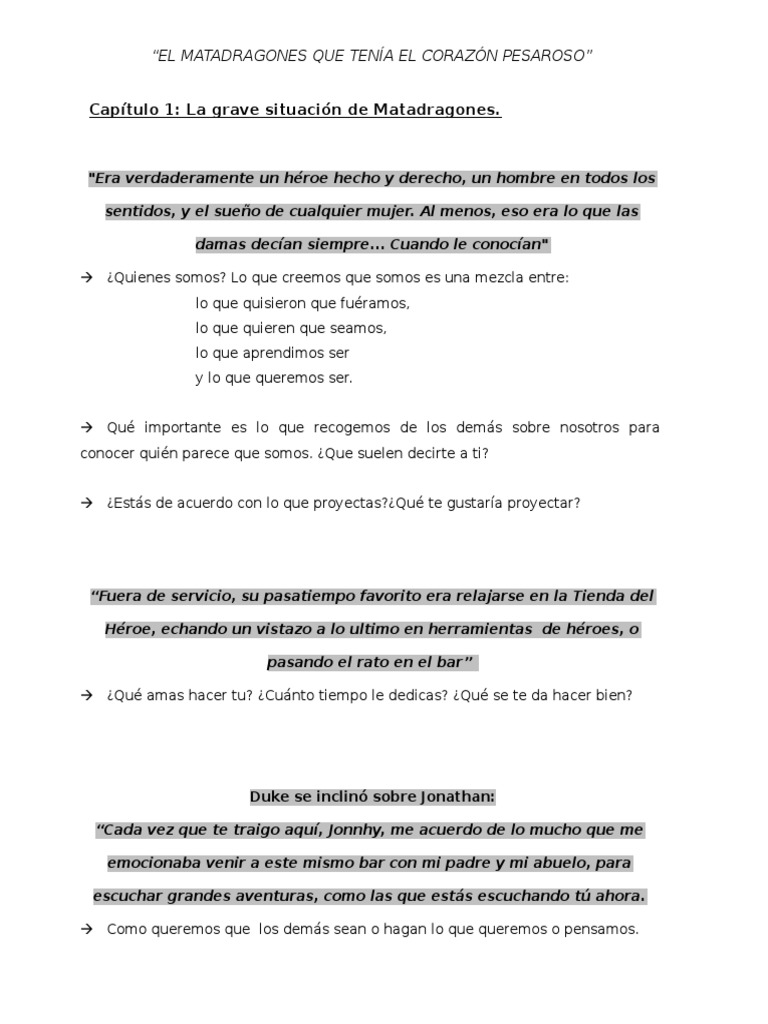 “EL MATADRAGONES QUE TENÍA EL CORAZÓN PESAROSO”

Capítulo 1: La grave situación de Matadragones.

"Era verdaderamente un héroe hecho y derecho, un hombre en todos los sentidos, y el sueño de cualquier mujer. Al menos, eso era lo que las damas decían siempre... Cuando le conocían"

→ ¿Quienes somos? Lo que creemos que somos es una mezcla entre:
lo que quisieron que fuéramos,
lo que quieren que seamos,
lo que aprendimos ser
y lo que queremos ser.

→ Qué importante es lo que recogemos de los demás sobre nosotros para conocer quién parece que somos. ¿Que suelen decirte a ti?

→ ¿Estás de acuerdo con lo que proyectas?¿Qué te gustaría proyectar?

“Fuera de servicio, su pasatiempo favorito era relajarse en la Tienda del Héroe, echando un vistazo a lo ultimo en herramientas de héroes, o pasando el rato en el bar”

→ ¿Qué amas hacer tu? ¿Cuánto tiempo le dedicas? ¿Qué se te da hacer bien?

Duke se inclinó sobre Jonathan:
“Cada vez que te traigo aquí, Jonnhy, me acuerdo de lo mucho que me emocionaba venir a este mismo bar con mi padre y mi abuelo, para escuchar grandes aventuras, como las que estás escuchando tú ahora.

→ Como queremos que los demás sean o hagan lo que queremos o pensamos.